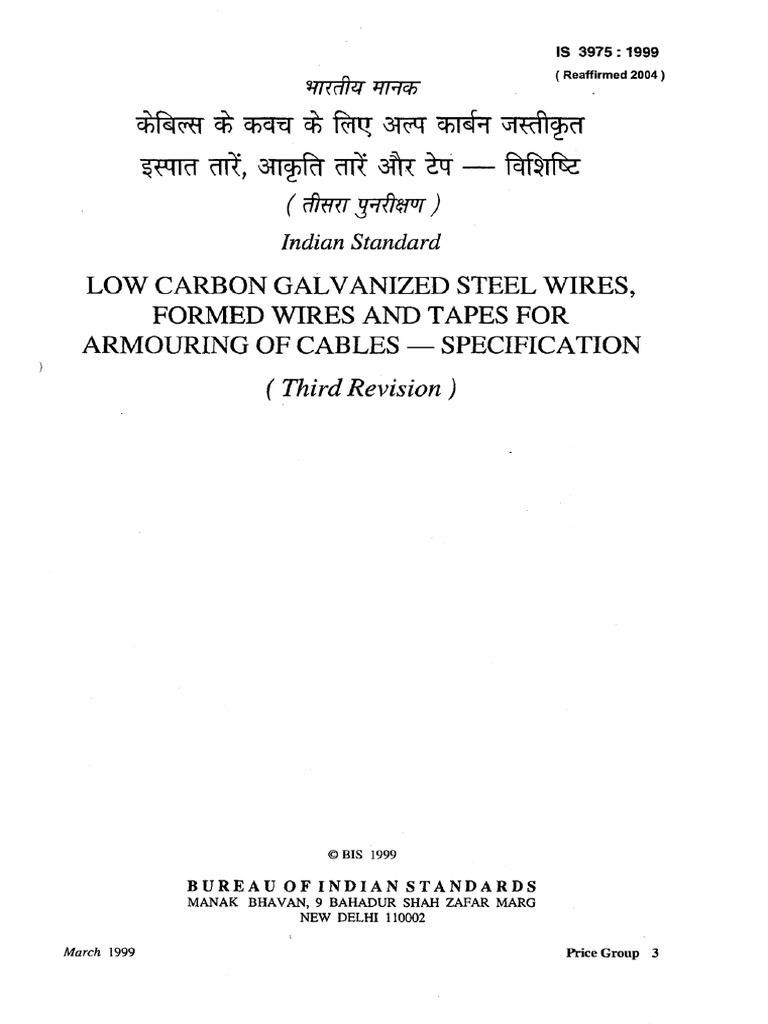 IS 3975 : 1999
( Reaffirmed 2004 )

भारतीय मानक

केबिल्स के कवच के लिए अल्प कार्बन जस्तीकृत इस्पात तारें, आकृति तारें और टेप — विशिष्टि

( तीसरा पुनरीक्षण )

Indian Standard

LOW CARBON GALVANIZED STEEL WIRES, FORMED WIRES AND TAPES FOR ARMOURING OF CABLES — SPECIFICATION

( Third Revision )

© BIS 1999

BUREAU OF INDIAN STANDARDS
MANAK BHAVAN, 9 BAHADUR SHAH ZAFAR MARG
NEW DELHI 110002

March 1999

Price Group 3